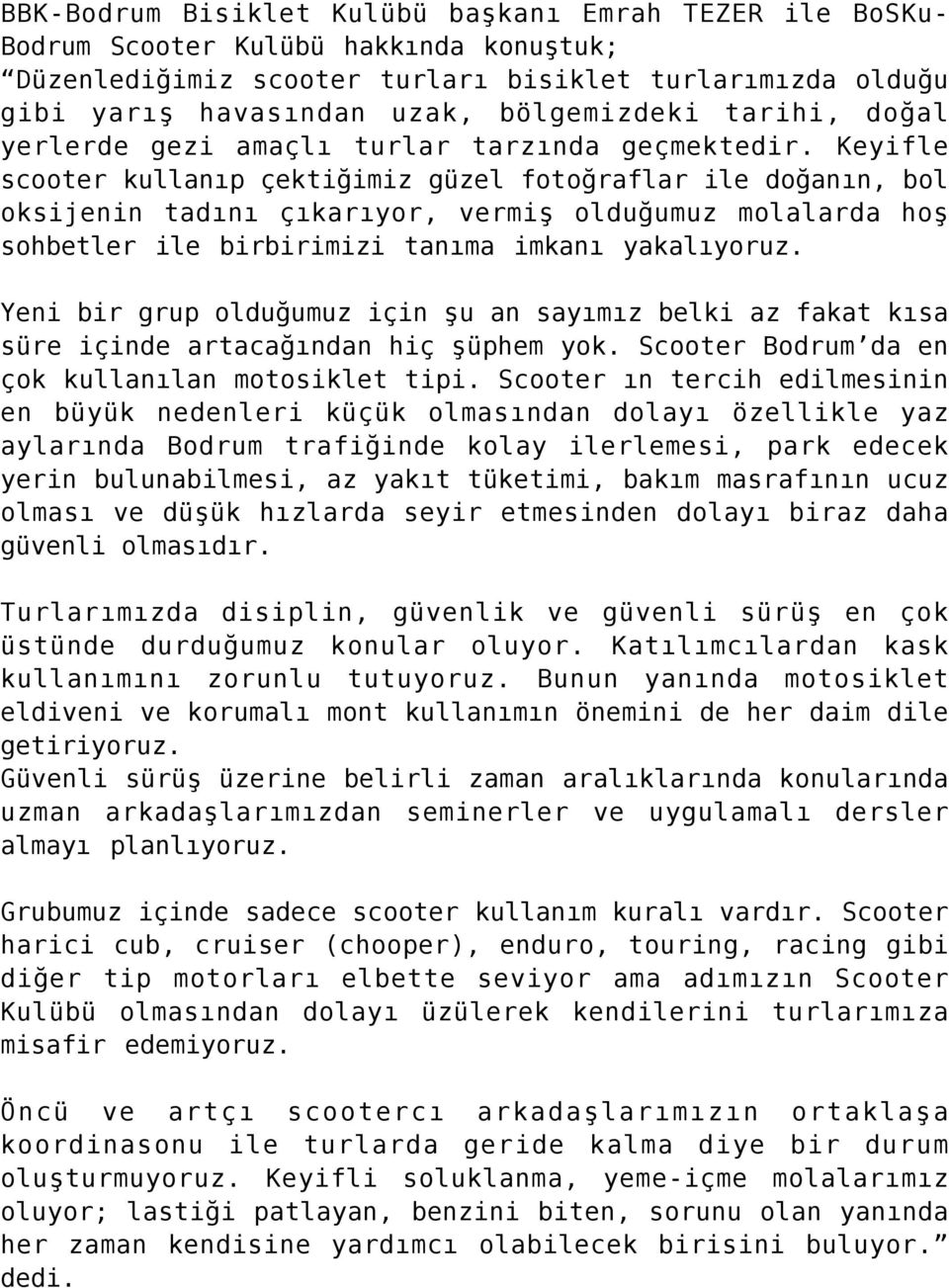 BBK-Bodrum Bisiklet Kulübü başkanı Emrah TEZER ile BoSKu-Bodrum Scooter Kulübü hakkında konuştuk;
“Düzenlediğimiz scooter turları bisiklet turlarımızda olduğu gibi yarış havasından uzak, bölgemizdeki tarihi, doğal yerlerde gezi amaçlı turlar tarzında geçmektedir. Keyifle scooter kullanıp çektiğimiz güzel fotoğraflar ile doğanın, bol oksijenin tadını çıkarıyor, vermiş olduğumuz molalarda hoş sohbetler ile birbirimizi tanıma imkanı yakalıyoruz.

Yeni bir grup olduğumuz için şu an sayımız belki az fakat kısa süre içinde artacağından hiç şüphem yok. Scooter Bodrum’da en çok kullanılan motosiklet tipi. Scooter ın tercih edilmesinin en büyük nedenleri küçük olmasından dolayı özellikle yaz aylarında Bodrum trafiğinde kolay ilerlemesi, park edecek yerin bulunabilmesi, az yakıt tüketimi, bakım masrafının ucuz olması ve düşük hızlarda seyir etmesinden dolayı biraz daha güvenli olmasıdır.

Turlarımızda disiplin, güvenlik ve güvenli sürüş en çok üstünde durduğumuz konular oluyor. Katılımcılardan kask kullanımını zorunlu tutuyoruz. Bunun yanında motosiklet eldiveni ve korumalı mont kullanımın önemini de her daim dile getiriyoruz.
Güvenli sürüş üzerine belirli zaman aralıklarında konularında uzman arkadaşlarımızdan seminerler ve uygulamalı dersler almayı planlıyoruz.

Grubumuz içinde sadece scooter kullanım kuralı vardır. Scooter harici cub, cruiser (chooper), enduro, touring, racing gibi diğer tip motorları elbette seviyor ama adımızın Scooter Kulübü olmasından dolayı üzülerek kendilerini turlarımıza misafir edemiyoruz.

Öncü ve artçı scootercı arkadaşlarımızın ortaklaşa koordinasonu ile turlarda geride kalma diye bir durum oluşturmuyoruz. Keyifli soluklanma, yeme-içme molalarımız oluyor; lastiği patlayan, benzini biten, sorunu olan yanında her zaman kendisine yardımcı olabilecek birisini buluyor.” dedi.